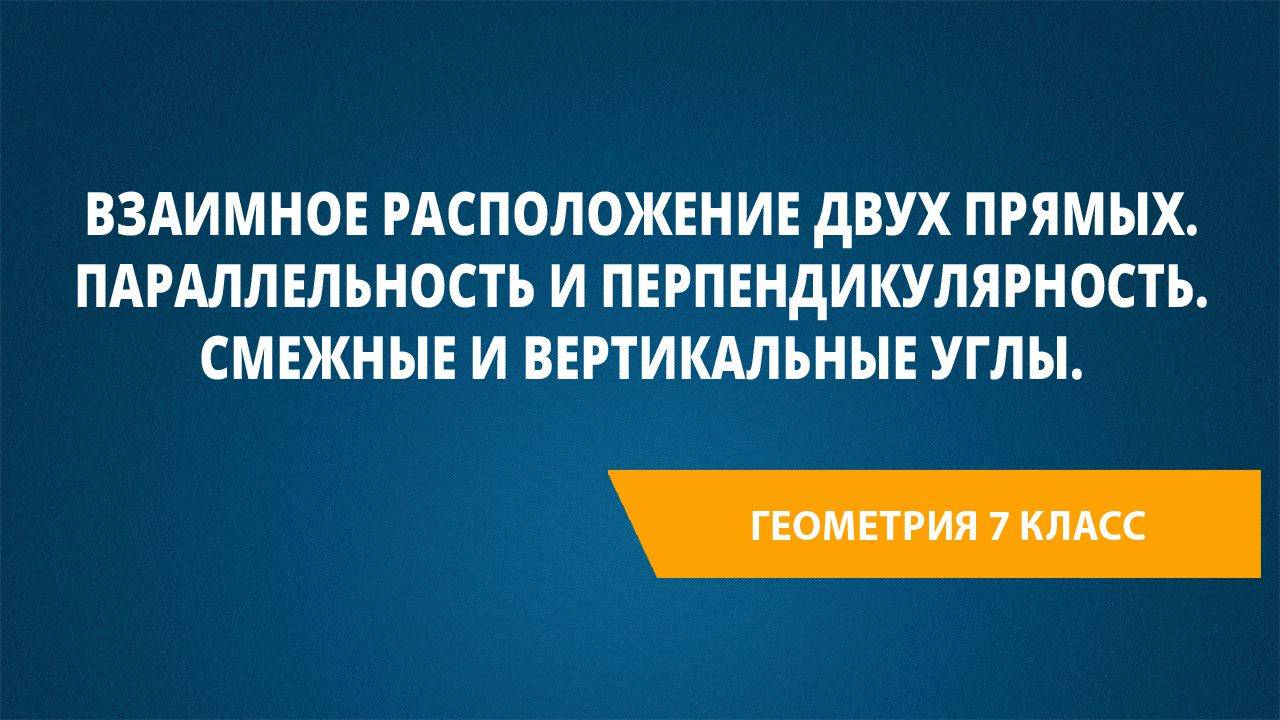 ВЗАИМНОЕ РАСПОЛОЖЕНИЕ ДВУХ ПРЯМЫХ. ПАРАЛЛЕЛЬНОСТЬ И ПЕРПЕНДИКУЛЯРНОСТЬ. СМЕЖНЫЕ И ВЕРТИКАЛЬНЫЕ УГЛЫ.

ГЕОМЕТРИЯ 7 КЛАСС